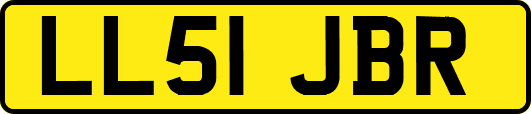 LL51 JBR